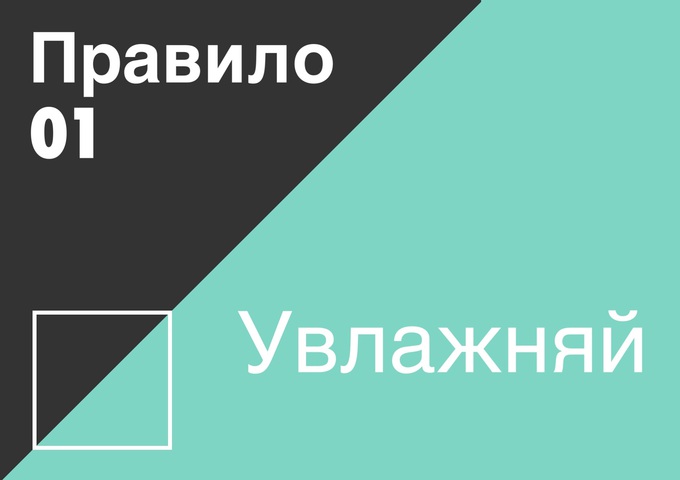 Правило
01

Увлажняй